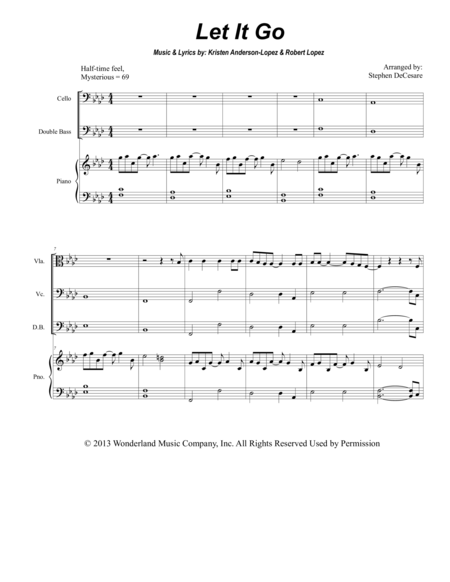 Let It Go

Music & Lyrics by: Kristen Anderson-Lopez & Robert Lopez

Half-time feel,
Mysterious = 69

Arranged by:
Stephen DeCesare

Cello

Double Bass

Piano

7

Vla.

Vc.

D.B.

7

Pno.

© 2013 Wonderland Music Company, Inc. All Rights Reserved Used by Permission